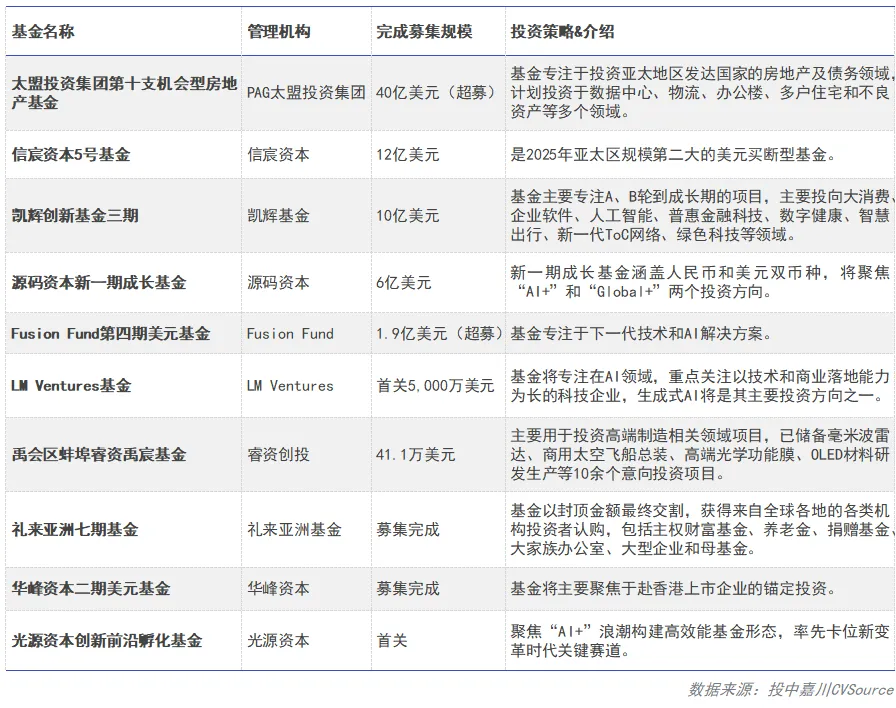 | 基金名称 | 管理机构 | 完成募集规模 | 投资策略&介绍 |
|---|---|---|---|
| 太盟投资集团第十支机会型房地产基金 | PAG太盟投资集团 | 40亿美元（超募） | 基金专注于投资亚太地区发达国家的房地产及债务领域，计划投资于数据中心、物流、办公楼、多户住宅和不良资产等多个领域。 |
| 信宸资本5号基金 | 信宸资本 | 12亿美元 | 是2025年亚太区规模第二大的美元买断型基金。 |
| 凯辉创新基金三期 | 凯辉基金 | 10亿美元 | 基金主要专注A、B轮到成长期的项目，主要投向大消费、企业软件、人工智能、普惠金融科技、数字健康、智慧出行、新一代ToC网络、绿色科技等领域。 |
| 源码资本新一期成长基金 | 源码资本 | 6亿美元 | 新一期成长基金涵盖人民币和美元双币种，将聚焦“AI+”和“Global+”两个投资方向。 |
| Fusion Fund第四期美元基金 | Fusion Fund | 1.9亿美元（超募） | 基金专注于下一代技术和AI解决方案。 |
| LM Ventures基金 | LM Ventures | 首关5,000万美元 | 基金将专注在AI领域，重点关注以技术和商业落地能力为长的科技企业，生成式AI将是其主要投资方向之一。 |
| 禹会区蚌埠睿资禹宸基金 | 睿资创投 | 41.1万美元 | 主要用于投资高端制造相关领域项目，已储备毫米波雷达、商用太空飞船总装、高端光学功能膜、OLED材料研发生产等10余个意向投资项目。 |
| 礼来亚洲七期基金 | 礼来亚洲基金 | 募集完成 | 基金以封顶金额最终交割，获得来自全球各地的各类机构投资者认购，包括主权财富基金、养老金、捐赠基金、大家族办公室、大型企业和母基金。 |
| 华峰资本二期美元基金 | 华峰资本 | 募集完成 | 基金将主要聚焦于赴香港上市企业的锚定投资。 |
| 光源资本创新前沿孵化基金 | 光源资本 | 首关 | 聚焦“AI+”浪潮构建高效能基金形态，率先卡位新变革时代关键赛道。 |

数据来源：投中嘉川CVSource